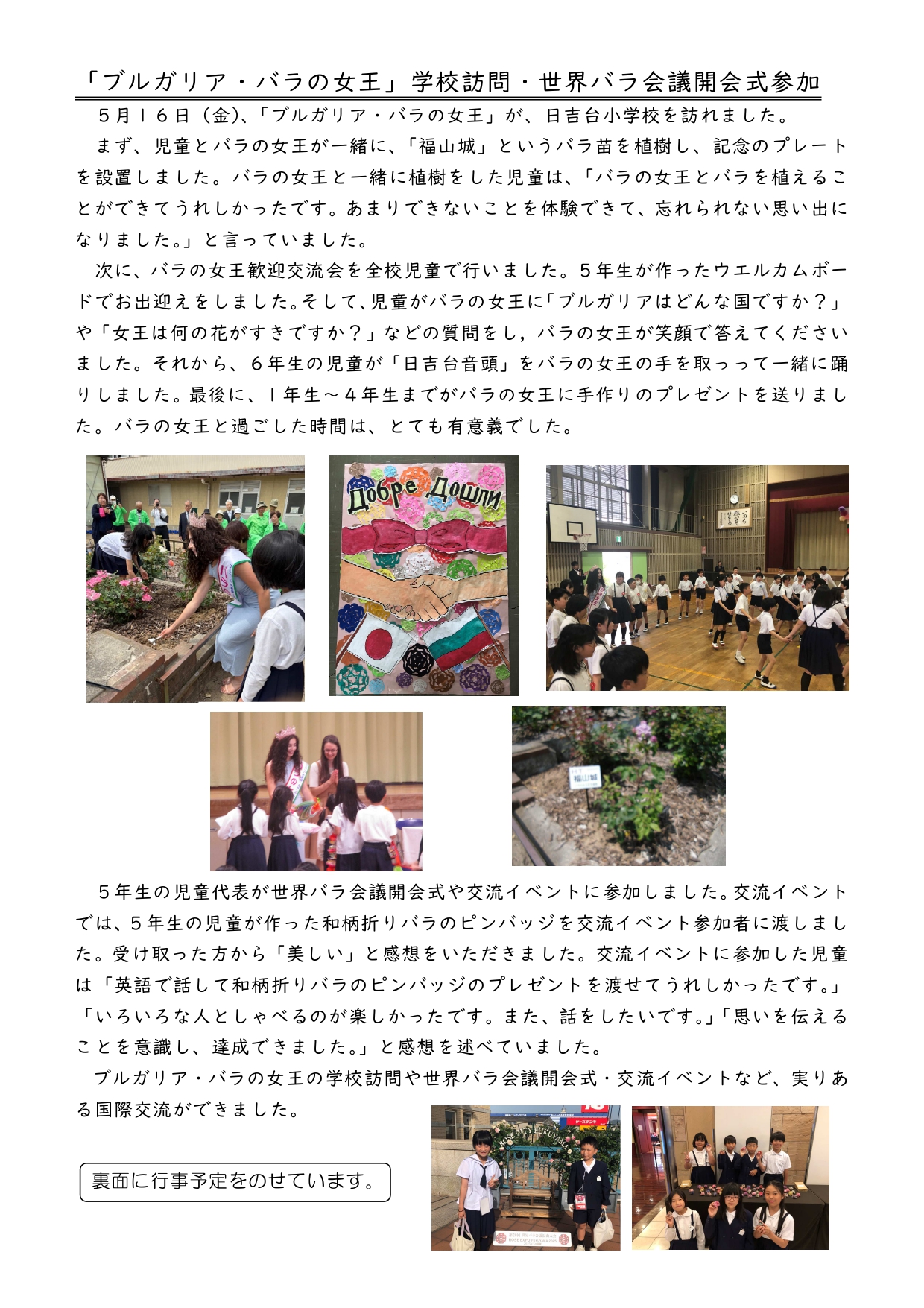 「ブルガリア・バラの女王」学校訪問・世界バラ会議開会式参加

５月１６日（金)、「ブルガリア・バラの女王」が、日吉台小学校を訪れました。

まず、児童とバラの女王が一緒に、「福山城」というバラ苗を植樹し、記念のプレートを設置しました。バラの女王と一緒に植樹をした児童は、「バラの女王とバラを植えることができてうれしかったです。あまりできないことを体験できて、忘れられない思い出になりました。」と言っていました。

次に、バラの女王歓迎交流会を全校児童で行いました。５年生が作ったウエルカムボードでお出迎えをしました。そして､児童がバラの女王に｢ブルガリアはどんな国ですか？｣や「女王は何の花がすきですか？」などの質問をし，バラの女王が笑顔で答えてくださいました。それから、６年生の児童が「日吉台音頭」をバラの女王の手を取っって一緒に踊りしました。最後に、１年生～４年生までがバラの女王に手作りのプレゼントを送りました。バラの女王と過ごした時間は、とても有意義でした。

Добре Дошли

福山城

５年生の児童代表が世界バラ会議開会式や交流イベントに参加しました。交流イベントでは、５年生の児童が作った和柄折りバラのピンバッジを交流イベント参加者に渡しました。受け取った方から「美しい」と感想をいただきました。交流イベントに参加した児童は「英語で話して和柄折りバラのピンバッジのプレゼントを渡せてうれしかったです。」「いろいろな人としゃべるのが楽しかったです。また、話をしたいです。」「思いを伝えることを意識し、達成できました。」と感想を述べていました。

ブルガリア・バラの女王の学校訪問や世界バラ会議開会式・交流イベントなど、実りある国際交流ができました。

裏面に行事予定をのせています。

ROSE CITY FUKUYAMA